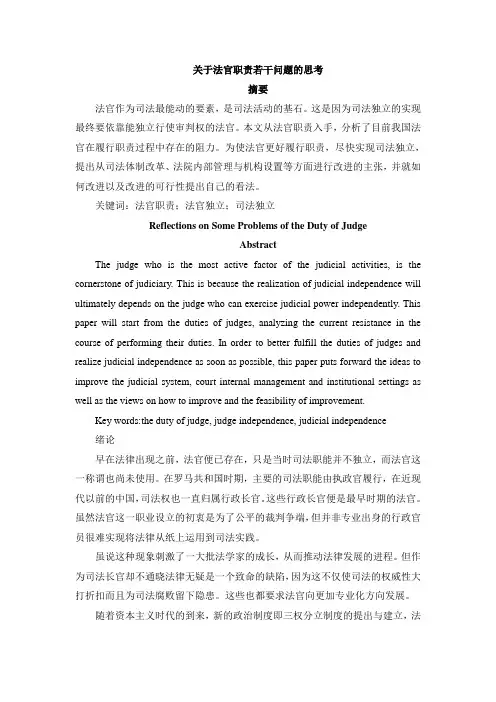 关于法官职责若干问题的思考

摘要

法官作为司法最能动的要素，是司法活动的基石。这是因为司法独立的实现最终要依靠能独立行使审判权的法官。本文从法官职责入手，分析了目前我国法官在履行职责过程中存在的阻力。为使法官更好履行职责，尽快实现司法独立，提出从司法体制改革、法院内部管理与机构设置等方面进行改进的主张，并就如何改进以及改进的可行性提出自己的看法。

关键词：法官职责；法官独立；司法独立

Reflections on Some Problems of the Duty of Judge

Abstract

The judge who is the most active factor of the judicial activities, is the cornerstone of judiciary. This is because the realization of judicial independence will ultimately depends on the judge who can exercise judicial power independently. This paper will start from the duties of judges, analyzing the current resistance in the course of performing their duties. In order to better fulfill the duties of judges and realize judicial independence as soon as possible, this paper puts forward the ideas to improve the judicial system, court internal management and institutional settings as well as the views on how to improve and the feasibility of improvement.

Key words:the duty of judge, judge independence, judicial independence

绪论

早在法律出现之前，法官便已存在，只是当时司法职能并不独立，而法官这一称谓也尚未使用。在罗马共和国时期，主要的司法职能由执政官履行，在近现代以前的中国，司法权也一直归属行政长官。这些行政长官便是最早时期的法官。虽然法官这一职业设立的初衷是为了公平的裁判争端，但并非专业出身的行政官员很难实现将法律从纸上运用到司法实践。

虽说这种现象刺激了一大批法学家的成长，从而推动法律发展的进程。但作为司法长官却不通晓法律无疑是一个致命的缺陷，因为这不仅使司法的权威性大打折扣而且为司法腐败留下隐患。这些也都要求法官向更加专业化方向发展。

随着资本主义时代的到来，新的政治制度即三权分立制度的提出与建立，法